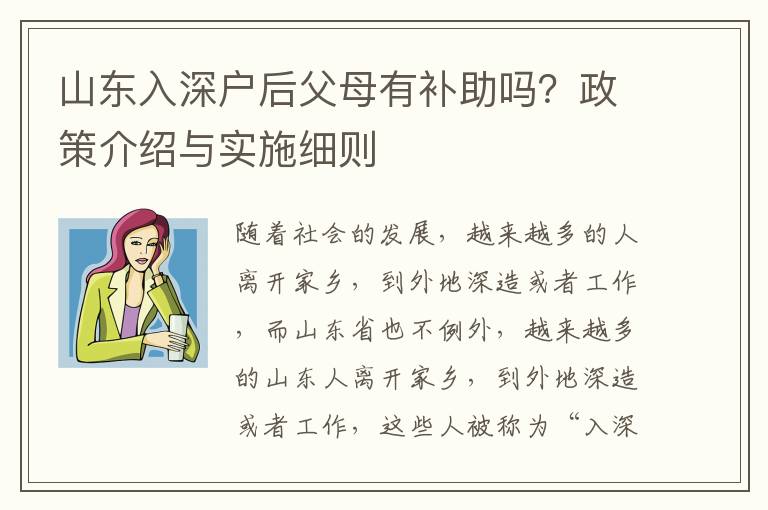 山东入深户后父母有补助吗？政策介绍与实施细则

随着社会的发展，越来越多的人离开家乡，到外地深造或者工作，而山东省也不例外，越来越多的山东人离开家乡，到外地深造或者工作，这些人被称为“入深